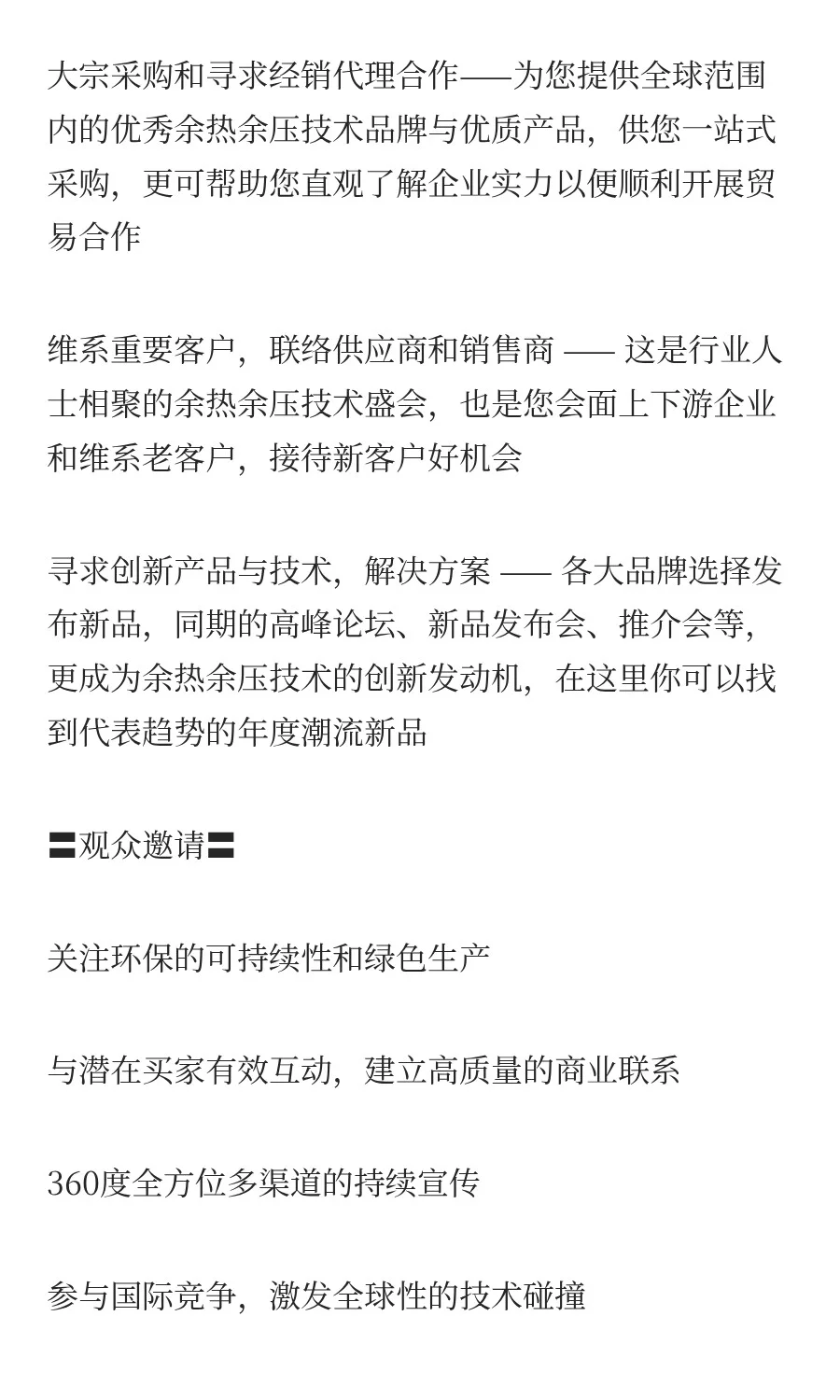 大宗采购和寻求经销代理合作——为您提供全球范围内的优秀余热余压技术品牌与优质产品，供您一站式采购，更可帮助您直观了解企业实力以便顺利开展贸易合作

维系重要客户，联络供应商和销售商 —— 这是行业人士相聚的余热余压技术盛会，也是您会面上下游企业和维系老客户，接待新客户好机会

寻求创新产品与技术，解决方案 —— 各大品牌选择发布新品，同期的高峰论坛、新品发布会、推介会等，更成为余热余压技术的创新发动机，在这里你可以找到代表趋势的年度潮流新品

〓观众邀请〓

关注环保的可持续性和绿色生产

与潜在买家有效互动，建立高质量的商业联系

360度全方位多渠道的持续宣传

参与国际竞争，激发全球性的技术碰撞